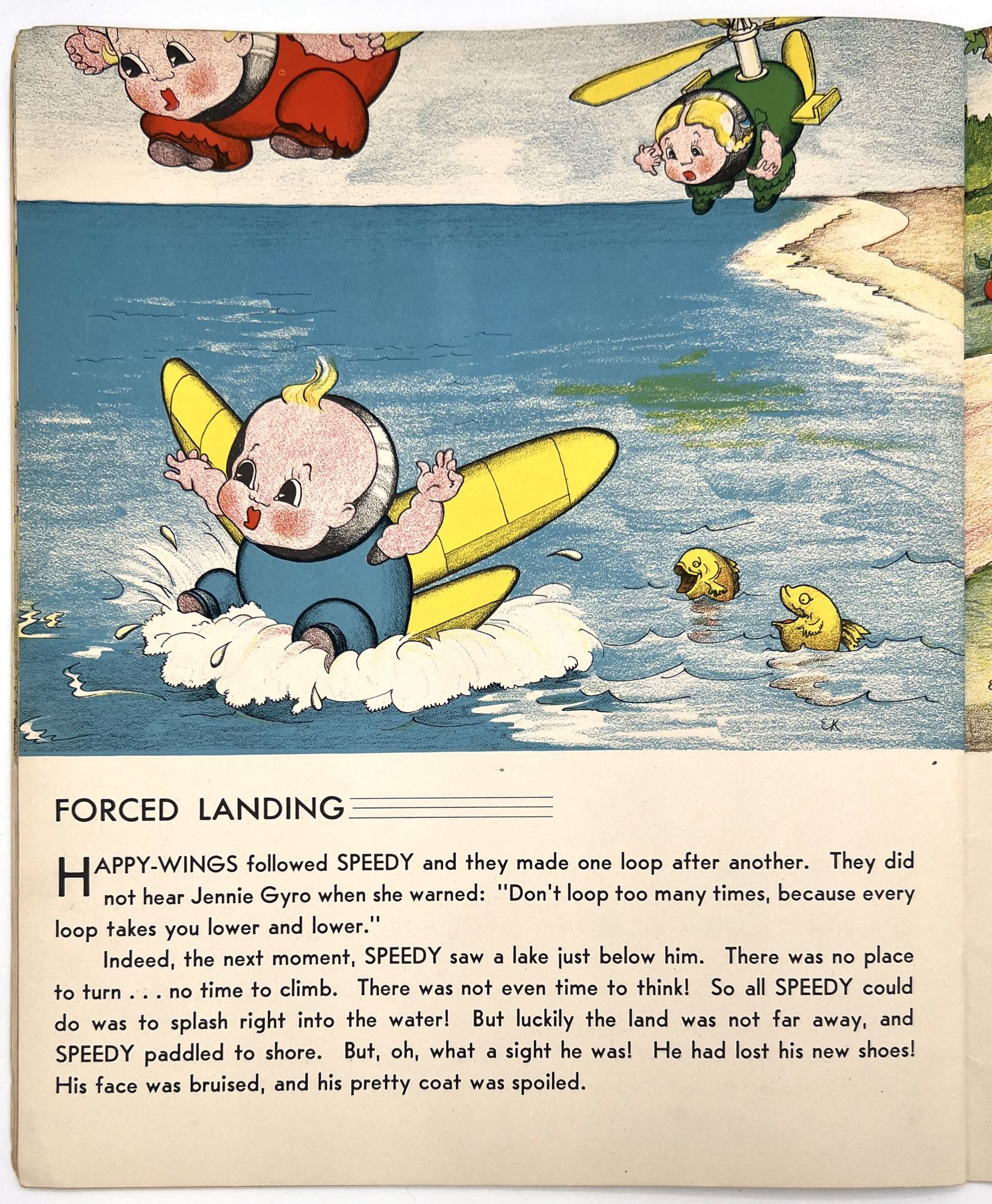 EK

FORCED LANDING

HAPPY-WINGS followed SPEEDY and they made one loop after another. They did not hear Jennie Gyro when she warned: "Don't loop too many times, because every loop takes you lower and lower."

Indeed, the next moment, SPEEDY saw a lake just below him. There was no place to turn . . . no time to climb. There was not even time to think! So all SPEEDY could do was to splash right into the water! But luckily the land was not far away, and SPEEDY paddled to shore. But, oh, what a sight he was! He had lost his new shoes! His face was bruised, and his pretty coat was spoiled.